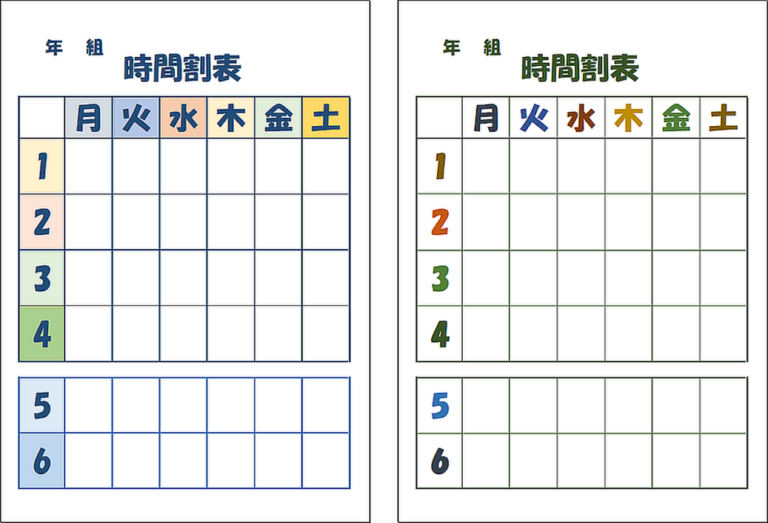 年 組
時間割表

| | 月 | 火 | 水 | 木 | 金 | 土 |
|---|---|---|---|---|---|---|
| 1 | | | | | | |
| 2 | | | | | | |
| 3 | | | | | | |
| 4 | | | | | | |

| | | | | | | |
|---|---|---|---|---|---|---|
| 5 | | | | | | |
| 6 | | | | | | |

年 組
時間割表

| | 月 | 火 | 水 | 木 | 金 | 土 |
|---|---|---|---|---|---|---|
| 1 | | | | | | |
| 2 | | | | | | |
| 3 | | | | | | |
| 4 | | | | | | |

| | | | | | | |
|---|---|---|---|---|---|---|
| 5 | | | | | | |
| 6 | | | | | | |